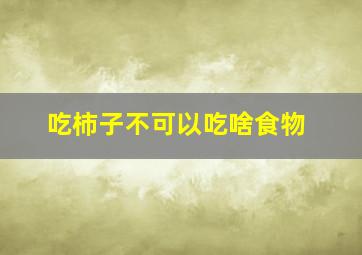 吃柿子不可以吃啥食物